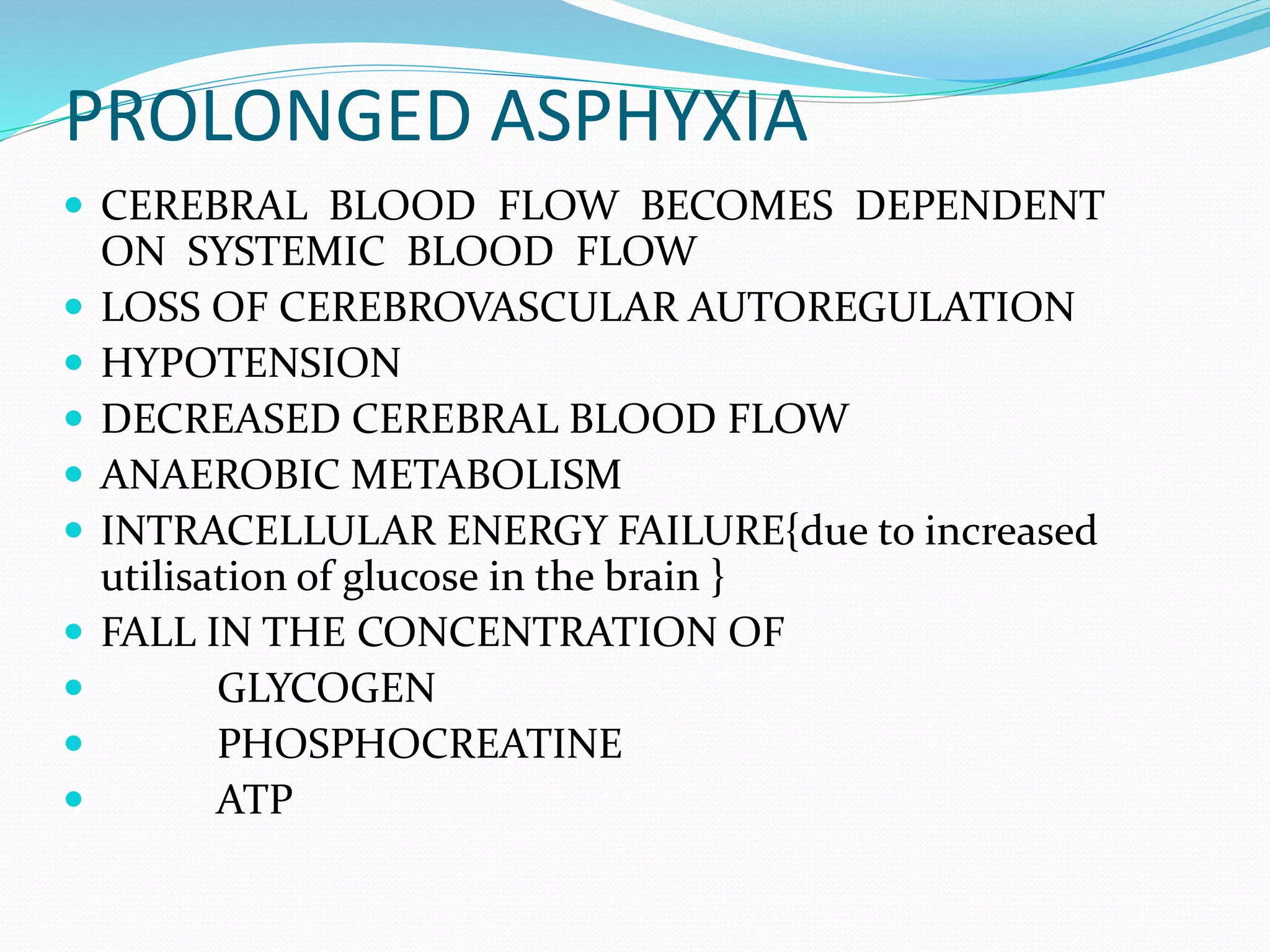 PROLONGED ASPHYXIA

- CEREBRAL BLOOD FLOW BECOMES DEPENDENT ON SYSTEMIC BLOOD FLOW
- LOSS OF CEREBROVASCULAR AUTOREGULATION
- HYPOTENSION
- DECREASED CEREBRAL BLOOD FLOW
- ANAEROBIC METABOLISM
- INTRACELLULAR ENERGY FAILURE{due to increased utilisation of glucose in the brain }
- FALL IN THE CONCENTRATION OF
- GLYCOGEN
- PHOSPHOCREATINE
- ATP